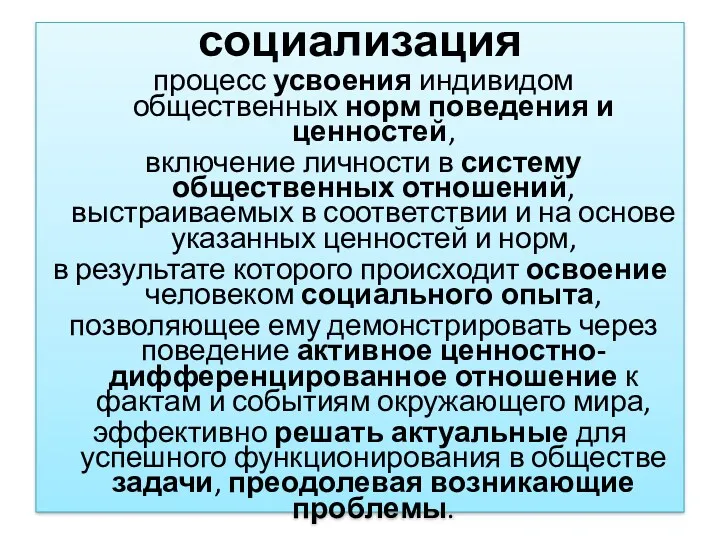 социализация

процесс усвоения индивидом общественных норм поведения и ценностей,

включение личности в систему общественных отношений, выстраиваемых в соответствии и на основе указанных ценностей и норм,

в результате которого происходит освоение человеком социального опыта,

позволяющее ему демонстрировать через поведение активное ценностно-дифференцированное отношение к фактам и событиям окружающего мира,

эффективно решать актуальные для успешного функционирования в обществе задачи, преодолевая возникающие проблемы.